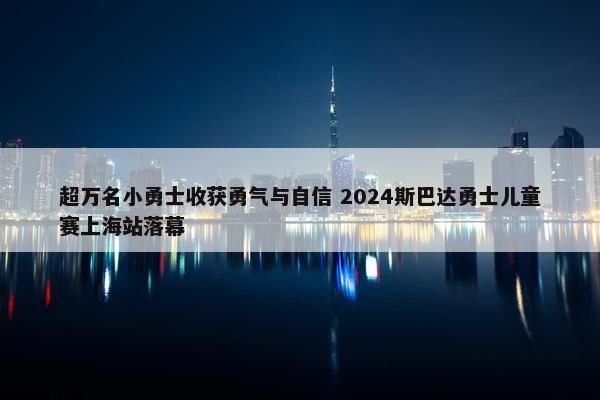 超万名小勇士收获勇气与自信 2024斯巴达勇士儿童赛上海站落幕